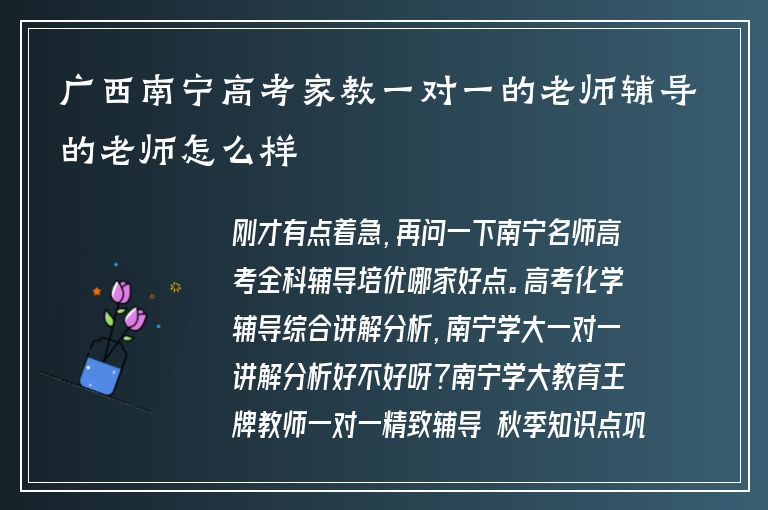 广西南宁高考家教一对一的老师辅导的老师怎么样

刚才有点着急,再问一下南宁名师高考全科辅导培优哪家好点。高考化学辅导综合讲解分析,南宁学大一对一讲解分析好不好呀?南宁学大教育王牌教师一对一精致辅导 秋季知识点巩